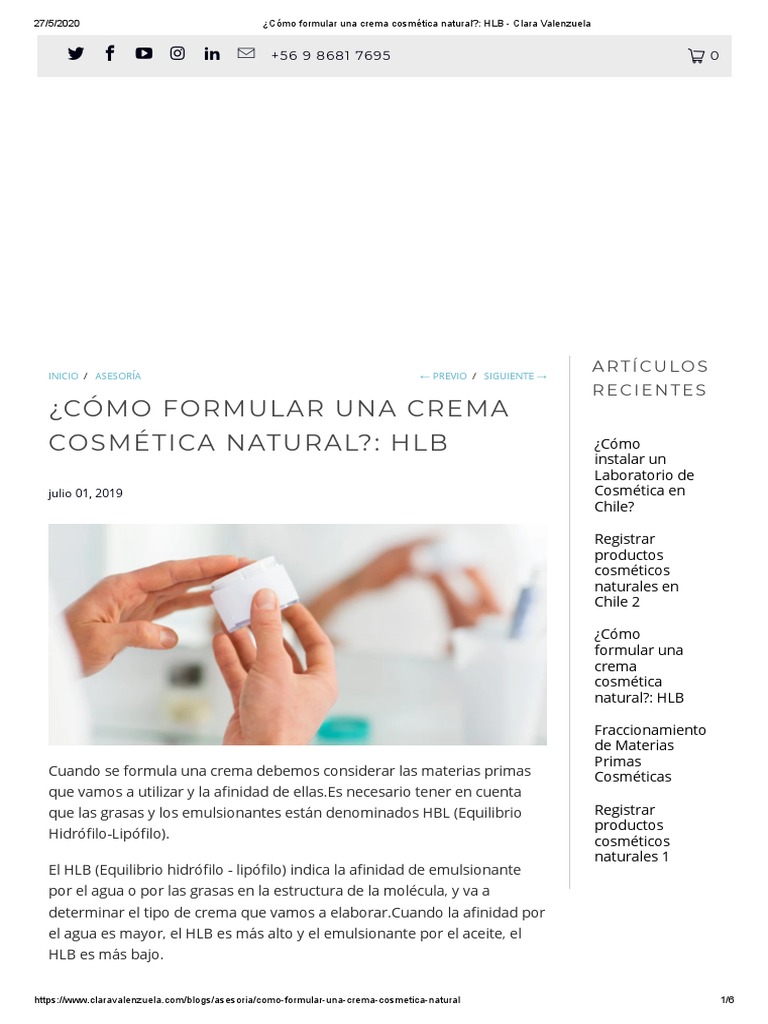 27/5/2020 ¿Cómo formular una crema cosmética natural?: HLB - Clara Valenzuela

+56 9 8681 7695 0

INICIO / ASESORÍA ← PREVIO / SIGUIENTE →

¿CÓMO FORMULAR UNA CREMA COSMÉTICA NATURAL?: HLB

julio 01, 2019

Cuando se formula una crema debemos considerar las materias primas que vamos a utilizar y la afinidad de ellas.Es necesario tener en cuenta que las grasas y los emulsionantes están denominados HBL (Equilibrio Hidrófilo-Lipófilo).

El HLB (Equilibrio hidrófilo - lipófilo) indica la afinidad de emulsionante por el agua o por las grasas en la estructura de la molécula, y va a determinar el tipo de crema que vamos a elaborar.Cuando la afinidad por el agua es mayor, el HLB es más alto y el emulsionante por el aceite, el HLB es más bajo.

ARTÍCULOS RECIENTES

¿Cómo instalar un Laboratorio de Cosmética en Chile?

Registrar productos cosméticos naturales en Chile 2

¿Cómo formular una crema cosmética natural?: HLB

Fraccionamiento de Materias Primas Cosméticas

Registrar productos cosméticos naturales 1

https://www.claravalenzuela.com/blogs/asesoria/como-formular-una-crema-cosmetica-natural 1/6